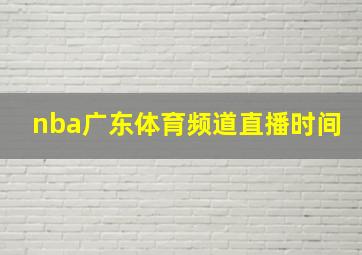 nba广东体育频道直播时间